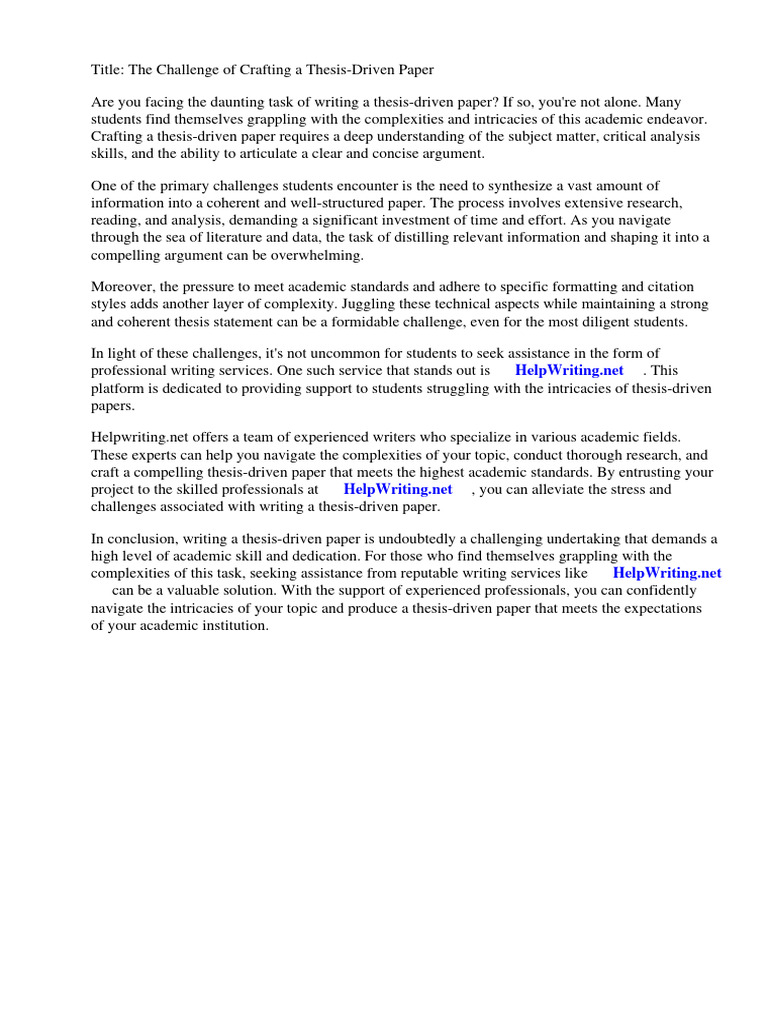 Title: The Challenge of Crafting a Thesis-Driven Paper

Are you facing the daunting task of writing a thesis-driven paper? If so, you're not alone. Many students find themselves grappling with the complexities and intricacies of this academic endeavor. Crafting a thesis-driven paper requires a deep understanding of the subject matter, critical analysis skills, and the ability to articulate a clear and concise argument.

One of the primary challenges students encounter is the need to synthesize a vast amount of information into a coherent and well-structured paper. The process involves extensive research, reading, and analysis, demanding a significant investment of time and effort. As you navigate through the sea of literature and data, the task of distilling relevant information and shaping it into a compelling argument can be overwhelming.

Moreover, the pressure to meet academic standards and adhere to specific formatting and citation styles adds another layer of complexity. Juggling these technical aspects while maintaining a strong and coherent thesis statement can be a formidable challenge, even for the most diligent students.

In light of these challenges, it's not uncommon for students to seek assistance in the form of professional writing services. One such service that stands out is HelpWriting.net . This platform is dedicated to providing support to students struggling with the intricacies of thesis-driven papers.

Helpwriting.net offers a team of experienced writers who specialize in various academic fields. These experts can help you navigate the complexities of your topic, conduct thorough research, and craft a compelling thesis-driven paper that meets the highest academic standards. By entrusting your project to the skilled professionals at HelpWriting.net , you can alleviate the stress and challenges associated with writing a thesis-driven paper.

In conclusion, writing a thesis-driven paper is undoubtedly a challenging undertaking that demands a high level of academic skill and dedication. For those who find themselves grappling with the complexities of this task, seeking assistance from reputable writing services like HelpWriting.net can be a valuable solution. With the support of experienced professionals, you can confidently navigate the intricacies of your topic and produce a thesis-driven paper that meets the expectations of your academic institution.